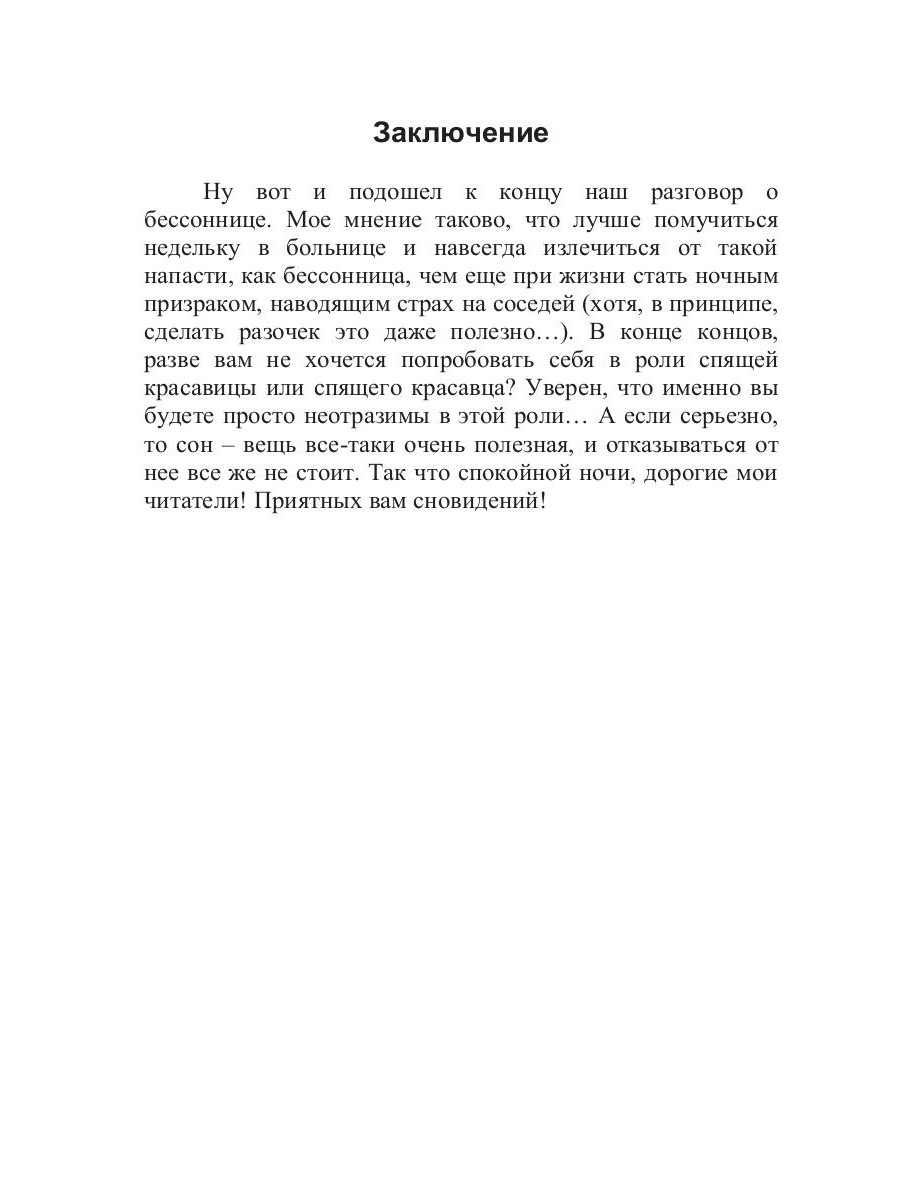 Заключение

Ну вот и подошел к концу наш разговор о бессоннице. Мое мнение таково, что лучше помучиться недельку в больнице и навсегда излечиться от такой напасти, как бессонница, чем еще при жизни стать ночным призраком, наводящим страх на соседей (хотя, в принципе, сделать разочек это даже полезно…). В конце концов, разве вам не хочется попробовать себя в роли спящей красавицы или спящего красавца? Уверен, что именно вы будете просто неотразимы в этой роли… А если серьезно, то сон – вещь все-таки очень полезная, и отказываться от нее все же не стоит. Так что спокойной ночи, дорогие мои читатели! Приятных вам сновидений!